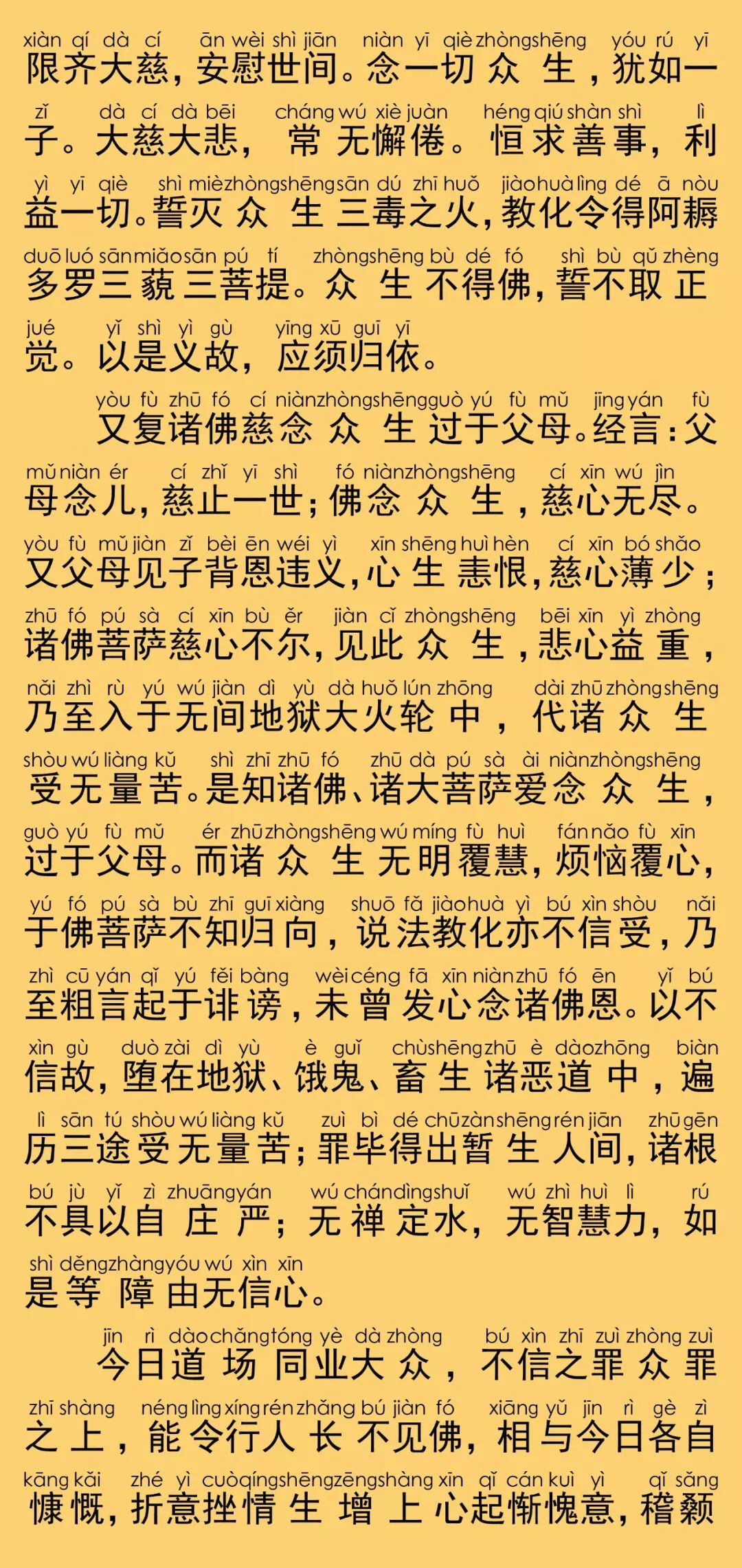 xiàn qí dà cí ān wèi shì jiān niàn yī qiè zhòng shēng yóu rú yī
限齐大慈，安慰世间。念一切众生，犹如一

zǐ dà cí dà bēi cháng wú xiè juàn héng qiú shàn shì lì
子。大慈大悲，常无懈倦。恒求善事，利

yì yī qiè shì miè zhòng shēng sān dú zhī huǒ jiào huà lìng dé ā nòu
益一切。誓灭众生三毒之火，教化令得阿耨

duō luó sān miǎo sān pú tí zhòng shēng bù dé fó shì bù qǔ zhèng
多罗三藐三菩提。众生不得佛，誓不取正

jué yǐ shì yì gù yīng xū guī yī
觉。以是义故，应须归依。

yòu fù zhū fó cí niàn zhòng shēng guò yú fù mǔ jīng yán fù
又复诸佛慈念众生过于父母。经言：父

mǔ niàn ér cí zhǐ yī shì fó niàn zhòng shēng cí xīn wú jìn
母念儿，慈止一世；佛念众生，慈心无尽。

yòu fù mǔ jiàn zǐ bèi ēn wéi yì xīn shēng huì hèn cí xīn bó shǎo
又父母见子背恩违义，心生恚恨，慈心薄少；

zhū fó pú sà cí xīn bù ěr jiàn cǐ zhòng shēng bēi xīn yì zhòng
诸佛菩萨慈心不尔，见此众生，悲心益重，

nǎi zhì rù yú wú jiàn dì yù dà huǒ lún zhōng dài zhū zhòng shēng
乃至入于无间地狱大火轮中，代诸众生

shòu wú liàng kǔ shì zhī zhū fó zhū dà pú sà ài niàn zhòng shēng
受无量苦。是知诸佛、诸大菩萨爱念众生，

guò yú fù mǔ ér zhū zhòng shēng wú míng fù huì fán nǎo fù xīn
过于父母。而诸众生无明覆慧，烦恼覆心，

yú fó pú sà bù zhī guī xiàng shuō fǎ jiào huà yì bú xìn shòu nǎi
于佛菩萨不知归向，说法教化亦不信受，乃

zhì cū yán qǐ yú fěi bàng wèi céng fā xīn niàn zhū fó ēn yǐ bú
至粗言起于诽谤，未曾发心念诸佛恩。以不

xìn gù duò zài dì yù è guǐ chù shēng zhū è dào zhōng biàn
信故，堕在地狱、饿鬼、畜生诸恶道中，遍

lì sān tú shòu wú liàng kǔ zuì bì dé chū zàn shēng rén jiān zhū gēn
历三途受无量苦；罪毕得出暂生人间，诸根

bú jù yǐ zì zhuāng yán wú chán dìng shuǐ wú zhì huì lì rú
不具以自庄严；无禅定水，无智慧力，如

shì děng zhàng yóu wú xìn xīn
是等障由无信心。

jīn rì dào chǎng tóng yè dà zhòng bú xìn zhī zuì zhòng zuì
今日道场同业大众，不信之罪众罪

zhī shàng néng lìng xíng rén zhǎng bú jiàn fó xiāng yǔ jīn rì gè zì
之上，能令行人长不见佛，相与今日各自

kāng kǎi zhé yì cuò qíng shēng zēng shàng xīn qǐ cán kuì yì qǐ sǎng
慷慨，折意挫情生增上心起惭愧意，稽颡